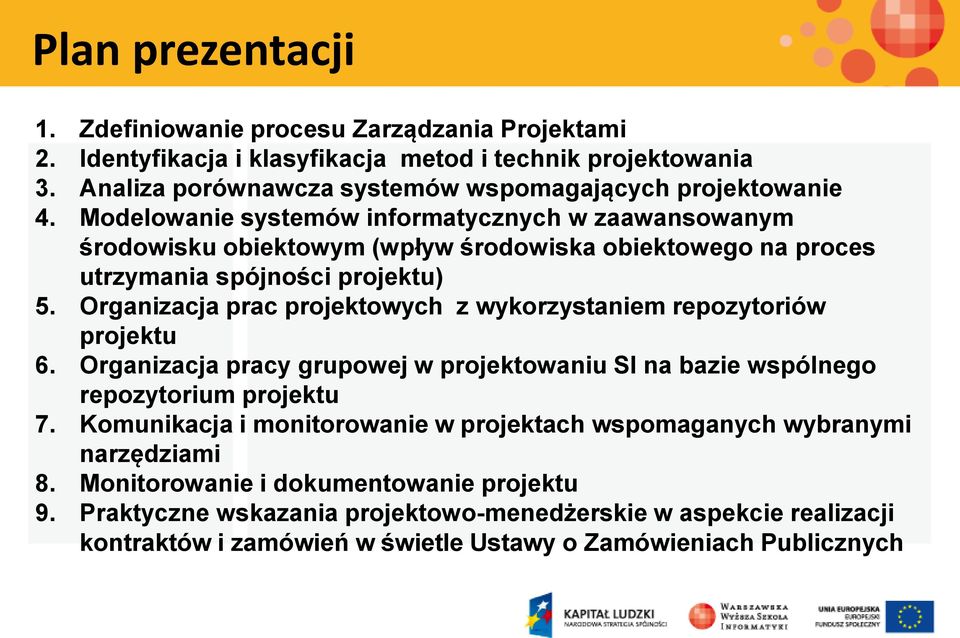 Plan prezentacji

1. Zdefiniowanie procesu Zarządzania Projektami
2. Identyfikacja i klasyfikacja metod i technik projektowania
3. Analiza porównawcza systemów wspomagających projektowanie
4. Modelowanie systemów informatycznych w zaawansowanym środowisku obiektowym (wpływ środowiska obiektowego na proces utrzymania spójności projektu)
5. Organizacja prac projektowych z wykorzystaniem repozytoriów projektu
6. Organizacja pracy grupowej w projektowaniu SI na bazie wspólnego repozytorium projektu
7. Komunikacja i monitorowanie w projektach wspomaganych wybranymi narzędziami
8. Monitorowanie i dokumentowanie projektu
9. Praktyczne wskazania projektowo-menedżerskie w aspekcie realizacji kontraktów i zamówień w świetle Ustawy o Zamówieniach Publicznych

KAPITAŁ LUDZKI
NARODOWA STRATEGIA SPÓJNOŚCI

WARSZAWSKA WYŻSZA SZKOŁA INFORMATYKI

UNIA EUROPEJSKA
EUROPEJSKI FUNDUSZ SPOŁECZNY